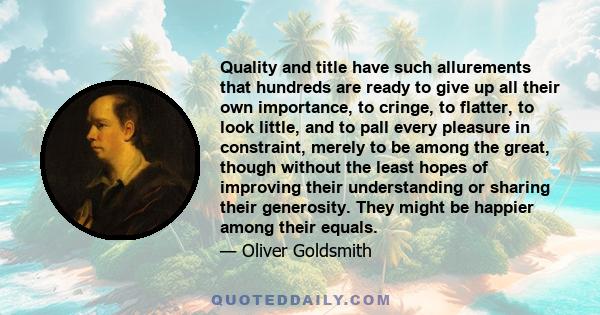 Quality and title have such allurements that hundreds are ready to give up all their own importance, to cringe, to flatter, to look little, and to pall every pleasure in constraint, merely to be among the great, though without the least hopes of improving their understanding or sharing their generosity. They might be happier among their equals.

— Oliver Goldsmith

QUOTEDDAILY.COM